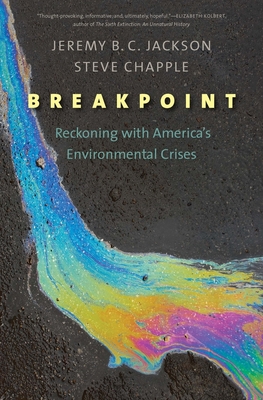 "Thought-provoking, informative, and, ultimately, hopeful."—ELIZABETH KOLBERT, author of The Sixth Extinction: An Unnatural History

JEREMY B. C. JACKSON
STEVE CHAPPLE

BREAKPOINT

Reckoning with America's Environmental Crises